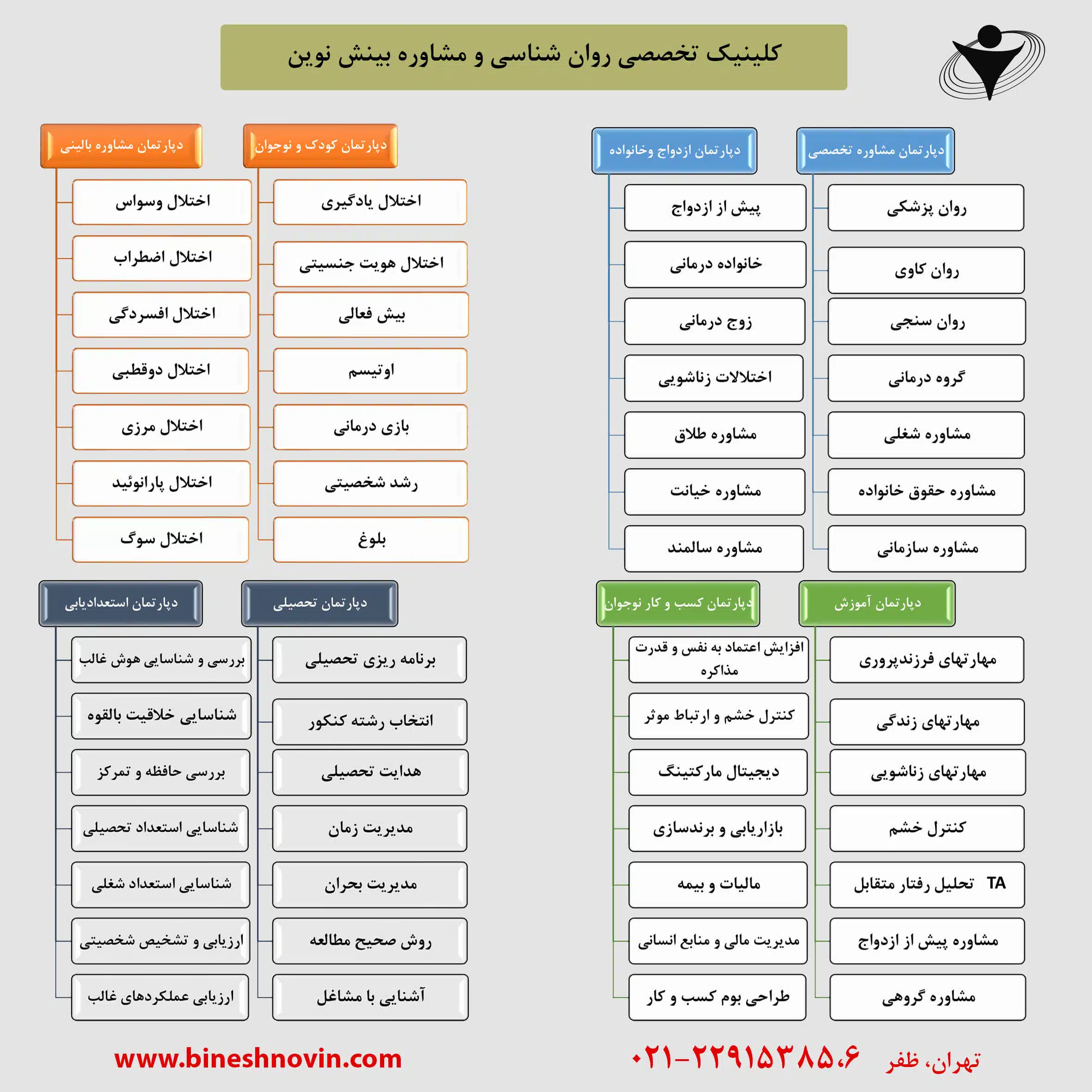 کلینیک تخصصی روان شناسی و مشاوره بینش نوین

دپارتمان مشاوره تخصصی
روان پزشکی
روان کاوی
روان سنجی
گروه درمانی
مشاوره شغلی
مشاوره حقوق خانواده
مشاوره سازمانی

دپارتمان ازدواج وخانواده
پیش از ازدواج
خانواده درمانی
زوج درمانی
اختلالات زناشویی
مشاوره طلاق
مشاوره خیانت
مشاوره سالمند

دپارتمان کودک و نوجوان
اختلال یادگیری
اختلال هویت جنسیتی
بیش فعالی
اوتیسم
بازی درمانی
رشد شخصیتی
بلوغ

دپارتمان مشاوره بالینی
اختلال وسواس
اختلال اضطراب
اختلال افسردگی
اختلال دوقطبی
اختلال مرزی
اختلال پارانوئید
اختلال سوگ

دپارتمان آموزش
مهارتهای فرزندپروری
مهارتهای زندگی
مهارتهای زناشویی
کنترل خشم
TA تحلیل رفتار متقابل
مشاوره پیش از ازدواج
مشاوره گروهی

دپارتمان کسب و کار نوجوان
افزایش اعتماد به نفس و قدرت مذاکره
کنترل خشم و ارتباط موثر
دیجیتال مارکتینگ
بازاریابی و برندسازی
مالیات و بیمه
مدیریت مالی و منابع انسانی
طراحی بوم کسب و کار

دپارتمان تحصیلی
برنامه ریزی تحصیلی
انتخاب رشته کنکور
هدایت تحصیلی
مدیریت زمان
مدیریت بحران
روش صحیح مطالعه
آشنایی با مشاغل

دپارتمان استعدادیابی
بررسی و شناسایی هوش غالب
شناسایی خلاقیت بالقوه
بررسی حافظه و تمرکز
شناسایی استعداد تحصیلی
شناسایی استعداد شغلی
ارزیابی و تشخیص شخصیتی
ارزیابی عملکردهای غالب

تهران، ظفر ۰۲۱-۲۲۹۱۵۳۸۵،۶
www.bineshnovin.com